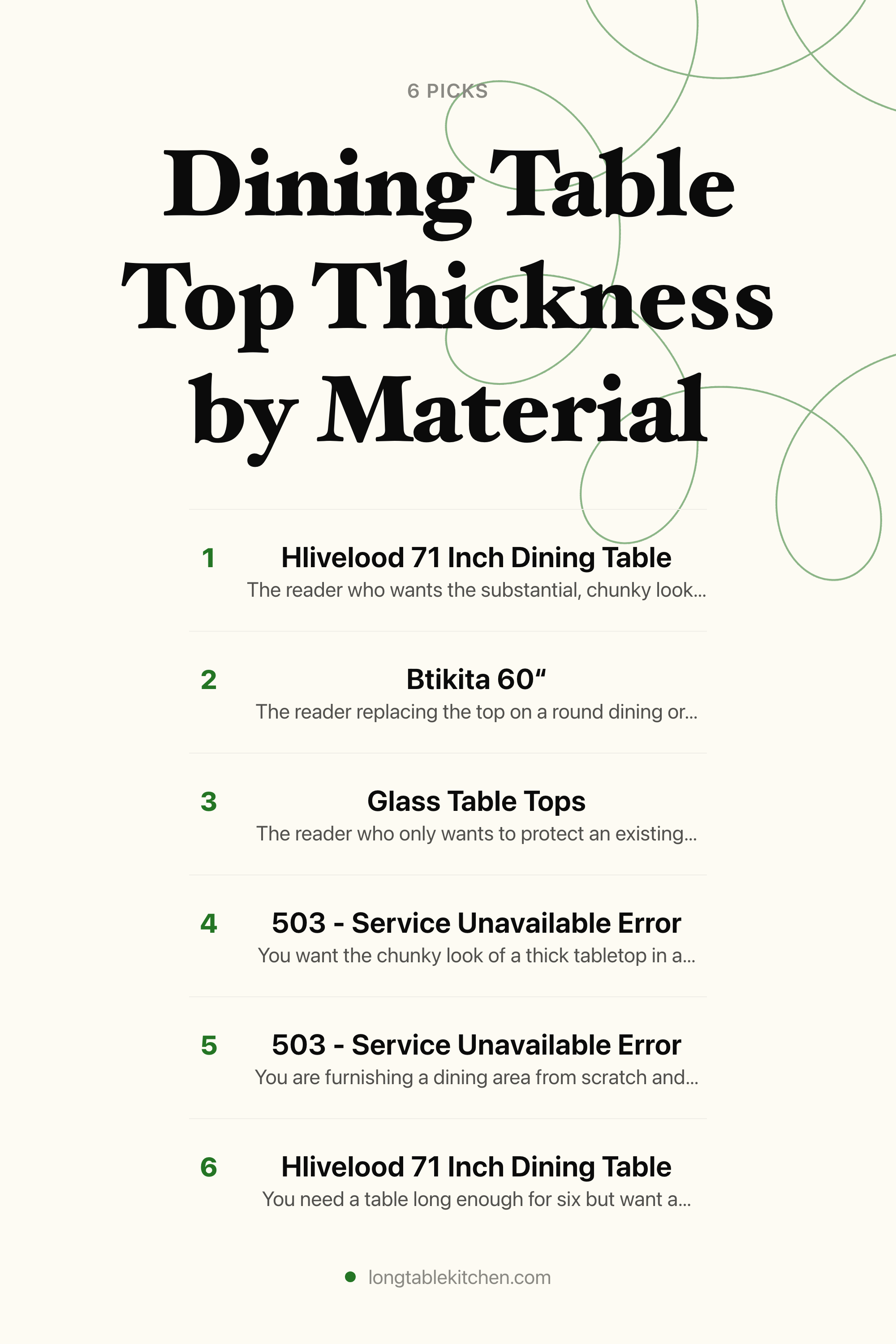 6 PICKS

Dining Table Top Thickness by Material

1
Hlivelood 71 Inch Dining Table
The reader who wants the substantial, chunky look...

2
Btikita 60“
The reader replacing the top on a round dining or...

3
Glass Table Tops
The reader who only wants to protect an existing...

4
503 - Service Unavailable Error
You want the chunky look of a thick tabletop in a...

5
503 - Service Unavailable Error
You are furnishing a dining area from scratch and...

6
Hlivelood 71 Inch Dining Table
You need a table long enough for six but want a...

longtablekitchen.com